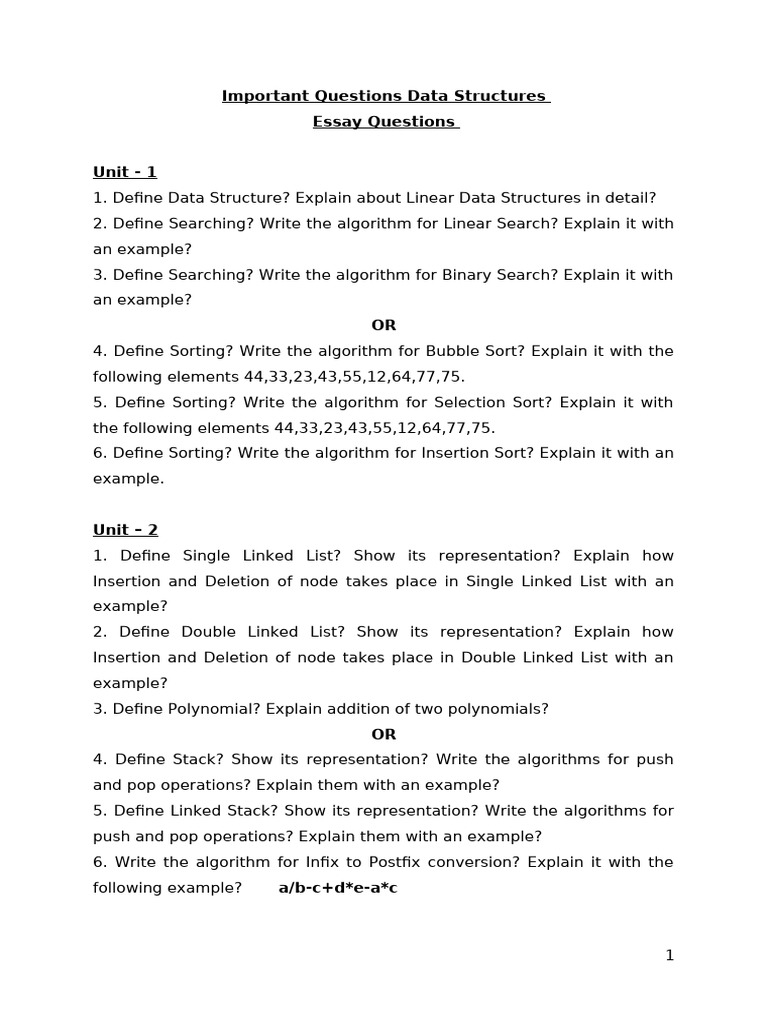 Important Questions Data Structures
Essay Questions

Unit - 1
1. Define Data Structure? Explain about Linear Data Structures in detail?
2. Define Searching? Write the algorithm for Linear Search? Explain it with an example?
3. Define Searching? Write the algorithm for Binary Search? Explain it with an example?
OR
4. Define Sorting? Write the algorithm for Bubble Sort? Explain it with the following elements 44,33,23,43,55,12,64,77,75.
5. Define Sorting? Write the algorithm for Selection Sort? Explain it with the following elements 44,33,23,43,55,12,64,77,75.
6. Define Sorting? Write the algorithm for Insertion Sort? Explain it with an example.

Unit – 2
1. Define Single Linked List? Show its representation? Explain how Insertion and Deletion of node takes place in Single Linked List with an example?
2. Define Double Linked List? Show its representation? Explain how Insertion and Deletion of node takes place in Double Linked List with an example?
3. Define Polynomial? Explain addition of two polynomials?
OR
4. Define Stack? Show its representation? Write the algorithms for push and pop operations? Explain them with an example?
5. Define Linked Stack? Show its representation? Write the algorithms for push and pop operations? Explain them with an example?
6. Write the algorithm for Infix to Postfix conversion? Explain it with the following example? a/b-c+d*e-a*c

1